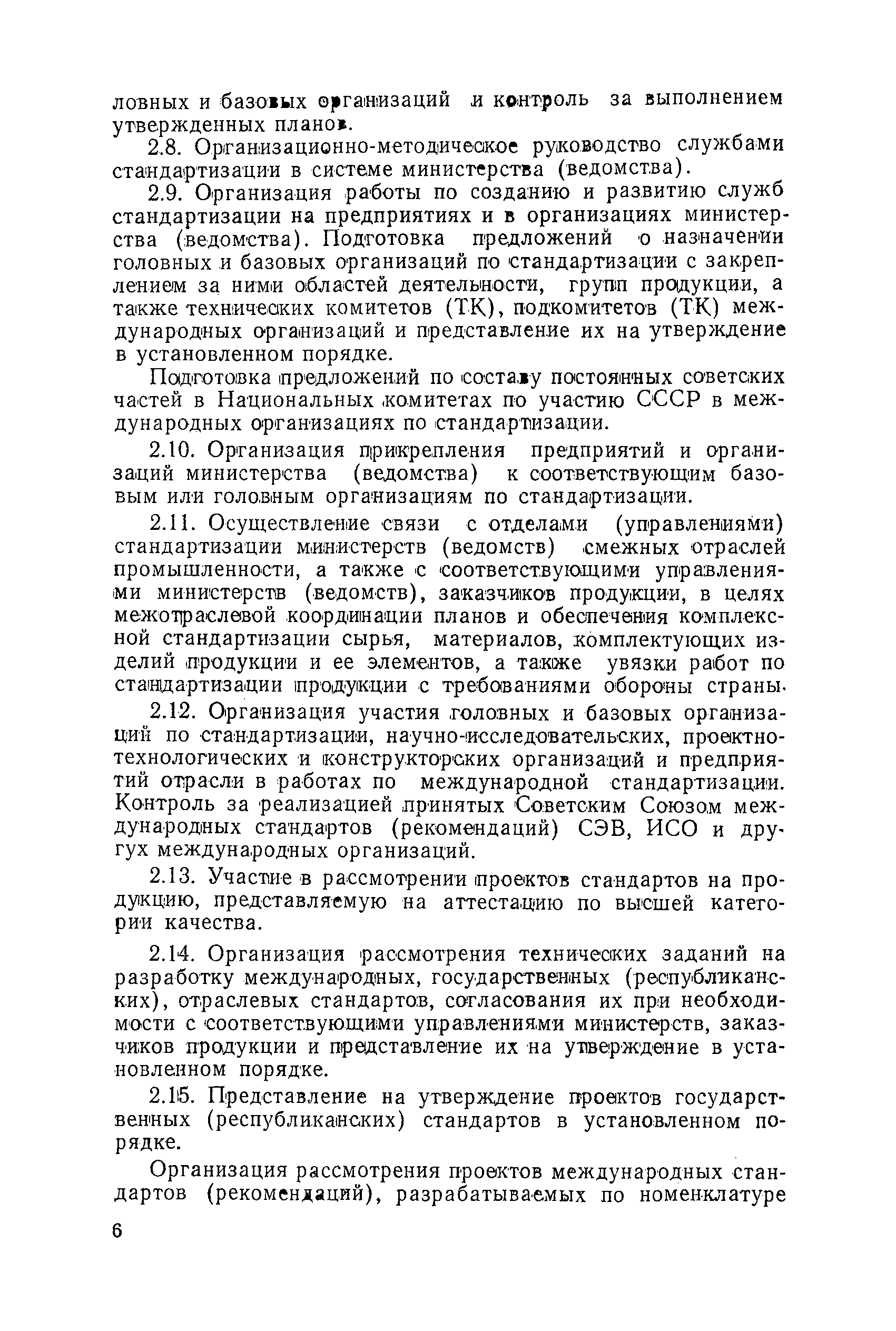 ловных и базовых организаций и контроль за выполнением утвержденных планов.

2.8. Организационно-методическое руководство службами стандартизации в системе министерства (ведомства).

2.9. Организация работы по созданию и развитию служб стандартизации на предприятиях и в организациях министерства (ведомства). Подготовка предложений о назначении головных и базовых организаций по стандартизации с закреплением за ними областей деятельности, групп продукции, а также технических комитетов (ТК), подкомитетов (ТК) международных организаций и представление их на утверждение в установленном порядке.

Подготовка предложений по составу постоянных советских частей в Национальных комитетах по участию СССР в международных организациях по стандартизации.

2.10. Организация прикрепления предприятий и организаций министерства (ведомства) к соответствующим базовым или головным организациям по стандартизации.

2.11. Осуществление связи с отделами (управлениями) стандартизации министерств (ведомств) смежных отраслей промышленности, а также с соответствующими управлениями министерств (ведомств), заказчиков продукции, в целях межотраслевой координации планов и обеспечения комплексной стандартизации сырья, материалов, комплектующих изделий продукции и ее элементов, а также увязки работ по стандартизации продукции с требованиями обороны страны.

2.12. Организация участия головных и базовых организаций по стандартизации, научно-исследовательских, проектно-технологических и конструкторских организаций и предприятий отрасли в работах по международной стандартизации. Контроль за реализацией принятых Советским Союзом международных стандартов (рекомендаций) СЭВ, ИСО и других международных организаций.

2.13. Участие в рассмотрении проектов стандартов на продукцию, представляемую на аттестацию по высшей категории качества.

2.14. Организация рассмотрения технических заданий на разработку международных, государственных (республиканских), отраслевых стандартов, согласования их при необходимости с соответствующими управлениями министерств, заказчиков продукции и представление их на утверждение в установленном порядке.

2.15. Представление на утверждение проектов государственных (республиканских) стандартов в установленном порядке.

Организация рассмотрения проектов международных стандартов (рекомендаций), разрабатываемых по номенклатуре

6